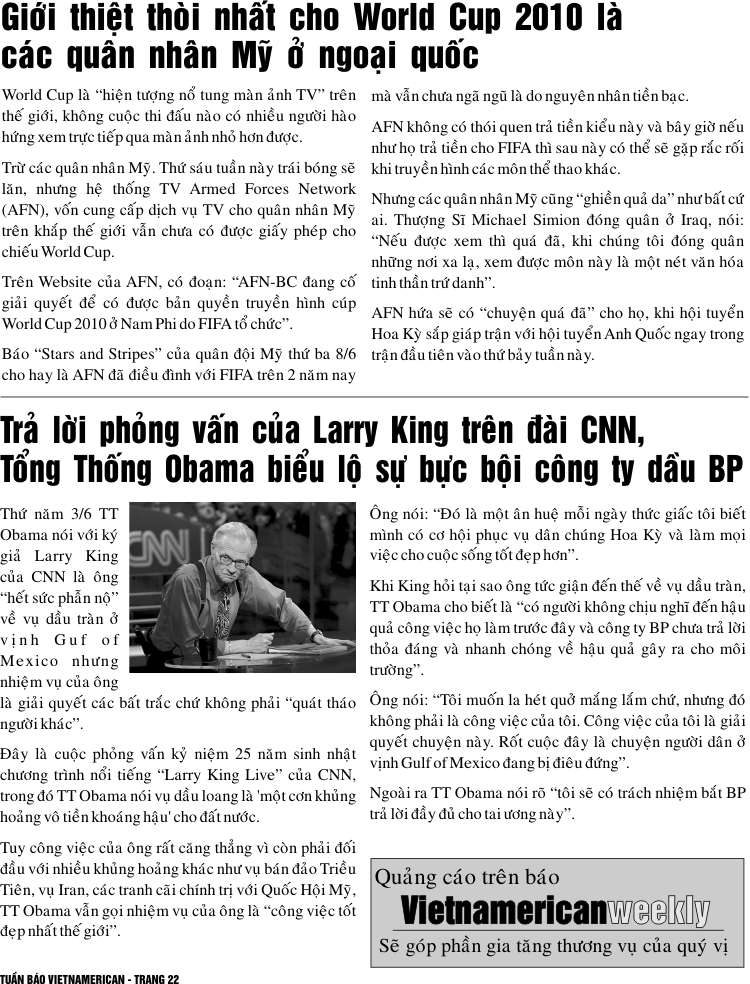 Giới thiệt thòi nhất cho World Cup 2010 là các quân nhân Mỹ ở ngoại quốc

World Cup là "hiện tượng nổ tung màn ảnh TV" trên thế giới, không cuộc thi đấu nào có nhiều người hào hứng xem trực tiếp qua màn ảnh nhỏ hơn được.

Trừ các quân nhân Mỹ. Thứ sáu tuần này trái bóng sẽ lăn, nhưng hệ thống TV Armed Forces Network (AFN), vốn cung cấp dịch vụ TV cho quân nhân Mỹ trên khắp thế giới vẫn chưa có được giấy phép cho chiếu World Cup.

Trên Website của AFN, có đoạn: "AFN-BC đang cố giải quyết để có được bản quyền truyền hình cúp World Cup 2010 ở Nam Phi do FIFA tổ chức".

Báo "Stars and Stripes" của quân đội Mỹ thứ ba 8/6 cho hay là AFN đã điều đình với FIFA trên 2 năm nay mà vẫn chưa ngã ngũ là do nguyên nhân tiền bạc.

AFN không có thói quen trả tiền kiểu này và bây giờ nếu như họ trả tiền cho FIFA thì sau này có thể sẽ gặp rắc rối khi truyền hình các môn thể thao khác.

Nhưng các quân nhân Mỹ cũng "ghiền quả da" như bất cứ ai. Thượng Sĩ Michael Simion đóng quân ở Iraq, nói: "Nếu được xem thì quá đã, khi chúng tôi đóng quân những nơi xa lạ, xem được môn này là một nét văn hóa tinh thần trứ danh".

AFN hứa sẽ có "chuyện quá đã" cho họ, khi hội tuyển Hoa Kỳ sắp giáp trận với hội tuyển Anh Quốc ngay trong trận đầu tiên vào thứ bảy tuần này.

Trả lời phỏng vấn của Larry King trên đài CNN, Tổng Thống Obama biểu lộ sự bực bội công ty dầu BP

Thứ năm 3/6 TT Obama nói với ký giả Larry King của CNN là ông "hết sức phẫn nộ" về vụ dầu tràn ở vịnh Guf of Mexico nhưng nhiệm vụ của ông là giải quyết các bất trắc chứ không phải "quát tháo người khác".

Đây là cuộc phỏng vấn kỷ niệm 25 năm sinh nhật chương trình nổi tiếng "Larry King Live" của CNN, trong đó TT Obama nói vụ dầu loang là 'một cơn khủng hoảng vô tiền khoáng hậu' cho đất nước.

Tuy công việc của ông rất căng thẳng vì còn phải đối đầu với nhiều khủng hoảng khác như vụ bán đảo Triều Tiên, vụ Iran, các tranh cãi chính trị với Quốc Hội Mỹ, TT Obama vẫn gọi nhiệm vụ của ông là "công việc tốt đẹp nhất thế giới".

Ông nói: "Đó là một ân huệ mỗi ngày thức giấc tôi biết mình có cơ hội phục vụ dân chúng Hoa Kỳ và làm mọi việc cho cuộc sống tốt đẹp hơn".

Khi King hỏi tại sao ông tức giận đến thế về vụ dầu tràn, TT Obama cho biết là "có người không chịu nghĩ đến hậu quả công việc họ làm trước đây và công ty BP chưa trả lời thỏa đáng và nhanh chóng về hậu quả gây ra cho môi trường".

Ông nói: "Tôi muốn la hét quở mắng lắm chứ, nhưng đó không phải là công việc của tôi. Công việc của tôi là giải quyết chuyện này. Rốt cuộc đây là chuyện người dân ở vịnh Gulf of Mexico đang bị điêu đứng".

Ngoài ra TT Obama nói rõ "tôi sẽ có trách nhiệm bắt BP trả lời đầy đủ cho tai ương này".

Quảng cáo trên báo
Vietnamericanweekly
Sẽ góp phần gia tăng thương vụ của quý vị

TUẦN BÁO VIETNAMERICAN - TRANG 22